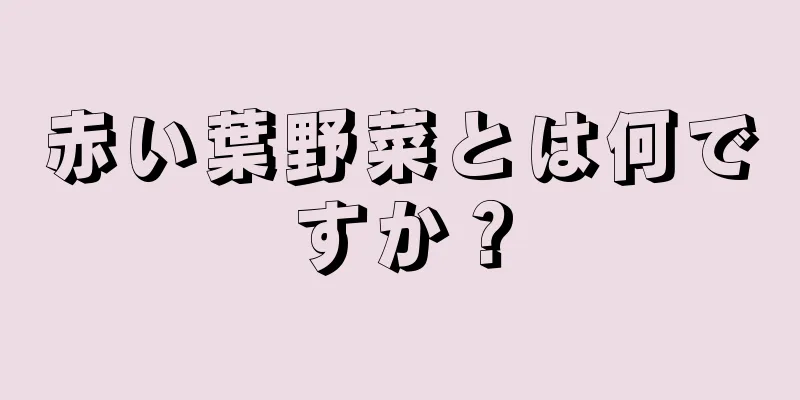 赤い葉野菜とは何ですか？